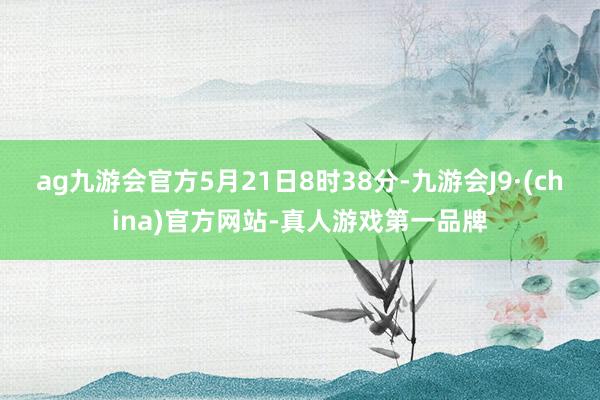 ag九游会官方5月21日8时38分-九游会J9·(china)官方网站-真人游戏第一品牌